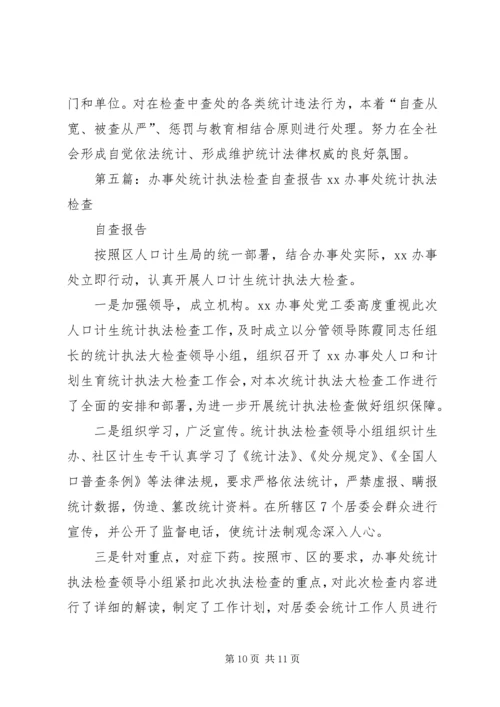 门和单位。对在检查中查处的各类统计违法行为，本着“自查从宽、被查从严”、惩罚与教育相结合原则进行处理。努力在全社会形成自觉依法统计、形成维护统计法律权威的良好氛围。

第五篇：办事处统计执法检查自查报告 xx 办事处统计执法检查

自查报告

按照区人口计生局的统一部署，结合办事处实际，xx 办事处立即行动，认真开展人口计生统计执法大检查。

一是加强领导，成立机构。xx 办事处党工委高度重视此次人口计生统计执法检查工作，及时成立以分管领导陈霞同志任组长的统计执法大检查领导小组，组织召开了 xx 办事处人口和计划生育统计执法大检查工作会，对本次统计执法大检查工作进行了全面的安排和部署，为进一步开展统计执法检查做好组织保障。

二是组织学习，广泛宣传。统计执法检查领导小组组织计生办、社区计生专干认真学习了《统计法》、《处分规定》、《全国人口普查条例》等法律法规，要求严格依法统计，严禁虚报、瞒报统计数据，伪造、篡改统计资料。在所辖区 7 个居委会群众进行宣传，并公开了监督电话，使统计法制观念深入人心。

三是针对重点，对症下药。按照市、区的要求，办事处统计执法检查领导小组紧扣此次执法检查的重点，对此次检查内容进行了详细的解读，制定了工作计划，对居委会统计工作人员进行

第 10 页 共 11 页